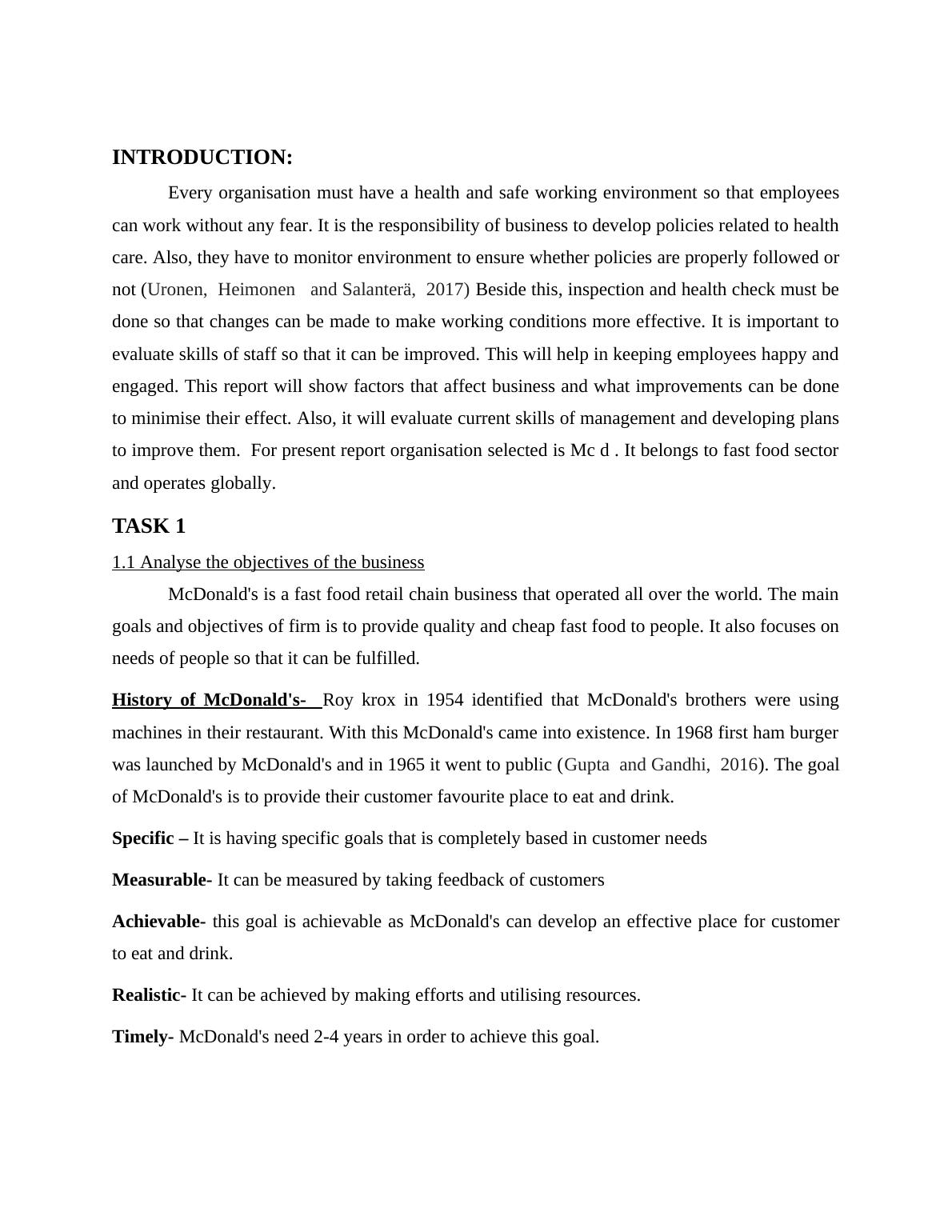 INTRODUCTION:

Every organisation must have a health and safe working environment so that employees can work without any fear. It is the responsibility of business to develop policies related to health care. Also, they have to monitor environment to ensure whether policies are properly followed or not (Uronen, Heimonen and Salanterä, 2017) Beside this, inspection and health check must be done so that changes can be made to make working conditions more effective. It is important to evaluate skills of staff so that it can be improved. This will help in keeping employees happy and engaged. This report will show factors that affect business and what improvements can be done to minimise their effect. Also, it will evaluate current skills of management and developing plans to improve them. For present report organisation selected is Mc d . It belongs to fast food sector and operates globally.

TASK 1

1.1 Analyse the objectives of the business

McDonald's is a fast food retail chain business that operated all over the world. The main goals and objectives of firm is to provide quality and cheap fast food to people. It also focuses on needs of people so that it can be fulfilled.

History of McDonald's- Roy krox in 1954 identified that McDonald's brothers were using machines in their restaurant. With this McDonald's came into existence. In 1968 first ham burger was launched by McDonald's and in 1965 it went to public (Gupta and Gandhi, 2016). The goal of McDonald's is to provide their customer favourite place to eat and drink.

Specific – It is having specific goals that is completely based in customer needs

Measurable- It can be measured by taking feedback of customers

Achievable- this goal is achievable as McDonald's can develop an effective place for customer to eat and drink.

Realistic- It can be achieved by making efforts and utilising resources.

Timely- McDonald's need 2-4 years in order to achieve this goal.